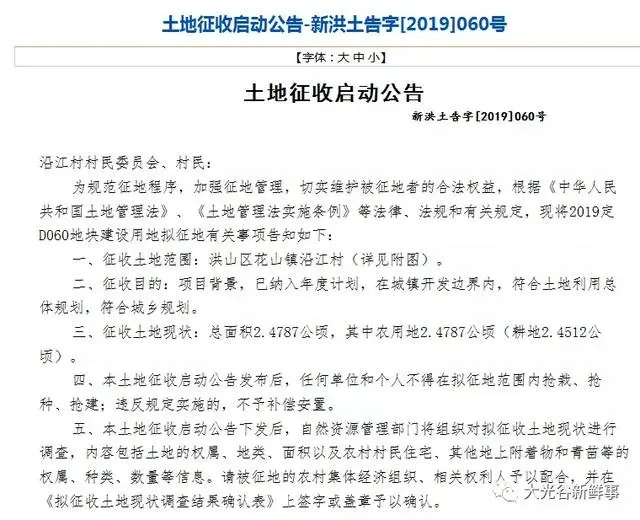 土地征收启动公告-新洪土告字[2019]060号

【字体：大 中 小】

土地征收启动公告

新洪土告字[2019]060号

沿江村村民委员会、村民：

为规范征地程序，加强征地管理，切实维护被征地者的合法权益，根据《中华人民共和国土地管理法》、《土地管理法实施条例》等法律、法规和有关规定，现将2019定D060地块建设用地拟征地有关事项告知如下：

一、征收土地范围：洪山区花山镇沿江村（详见附图）。

二、征收目的：项目背景，已纳入年度计划，在城镇开发边界内，符合土地利用总体规划，符合城乡规划。

三、征收土地现状：总面积2.4787公顷，其中农用地2.4787公顷（耕地2.4512公顷）。

四、本土地征收启动公告发布后，任何单位和个人不得在拟征地范围内抢栽、抢种、抢建；违反规定实施的，不予补偿安置。

五、本土地征收启动公告下发后，自然资源管理部门将组织对拟征收土地现状进行调查，内容包括土地的权属、地类、面积以及农村村民住宅、其他地上附着物和青苗等的权属、种类、数量等信息。请被征地的农村集体经济组织、相关权利人予以配合，并在《拟征收土地现状调查结果确认表》上签字或盖章予以确认。

大光谷新鲜事